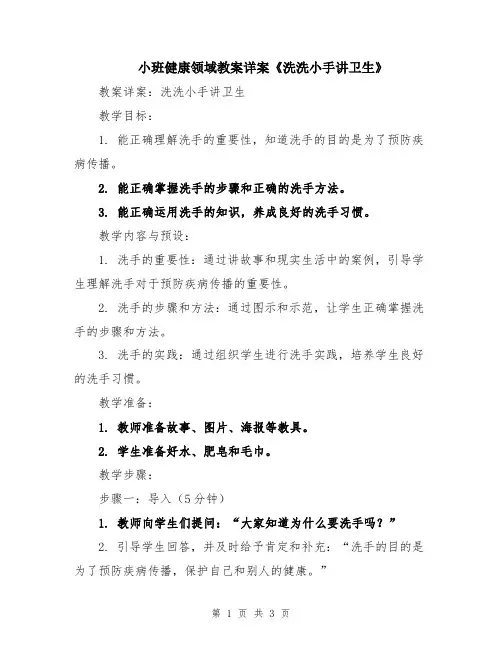 小班健康领域教案详案《洗洗小手讲卫生》

教案详案：洗洗小手讲卫生

教学目标：

1. 能正确理解洗手的重要性，知道洗手的目的是为了预防疾病传播。

2. 能正确掌握洗手的步骤和正确的洗手方法。

3. 能正确运用洗手的知识，养成良好的洗手习惯。

教学内容与预设：

1. 洗手的重要性：通过讲故事和现实生活中的案例，引导学生理解洗手对于预防疾病传播的重要性。

2. 洗手的步骤和方法：通过图示和示范，让学生正确掌握洗手的步骤和方法。

3. 洗手的实践：通过组织学生进行洗手实践，培养学生良好的洗手习惯。

教学准备：

1. 教师准备故事、图片、海报等教具。

2. 学生准备好水、肥皂和毛巾。

教学步骤：

步骤一：导入（5分钟）

1. 教师向学生们提问：“大家知道为什么要洗手吗？”

2. 引导学生回答，并及时给予肯定和补充：“洗手的目的是为了预防疾病传播，保护自己和别人的健康。”

第 1 页 共 3 页